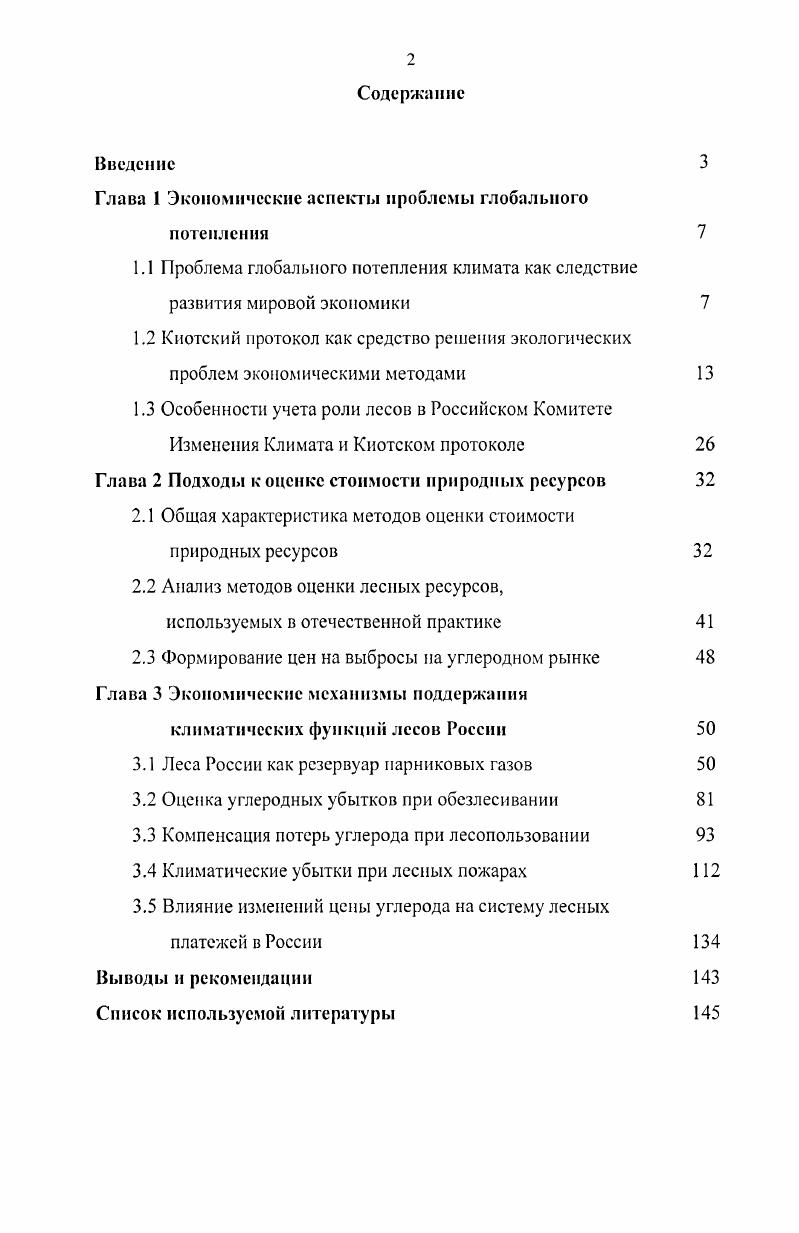 2

Содержание

Введение 3

Глава 1 Экономические аспекты проблемы глобального потепления 7

1.1 Проблема глобального потепления климата как следствие развития мировой экономики 7

1.2 Киотский протокол как средство решения экологических проблем экономическими методами 13

1.3 Особенности учета роли лесов в Российском Комитете Изменения Климата и Киотском протоколе 26

Глава 2 Подходы к оценке стоимости природных ресурсов 32

2.1 Общая характеристика методов оценки стоимости природных ресурсов 32

2.2 Анализ методов оценки лесных ресурсов, используемых в отечественной практике 41

2.3 Формирование цен на выбросы на углеродном рынке 48

Глава 3 Экономические механизмы поддержания климатических функций лесов России 50

3.1 Леса России как резервуар парниковых газов 50

3.2 Оценка углеродных убытков при обезлесивании 81

3.3 Компенсация потерь углерода при лесопользовании 93

3.4 Климатические убытки при лесных пожарах 112

3.5 Влияние изменений цены углерода на систему лесных платежей в России 134

Выводы и рекомендации 143

Список используемой литературы 145